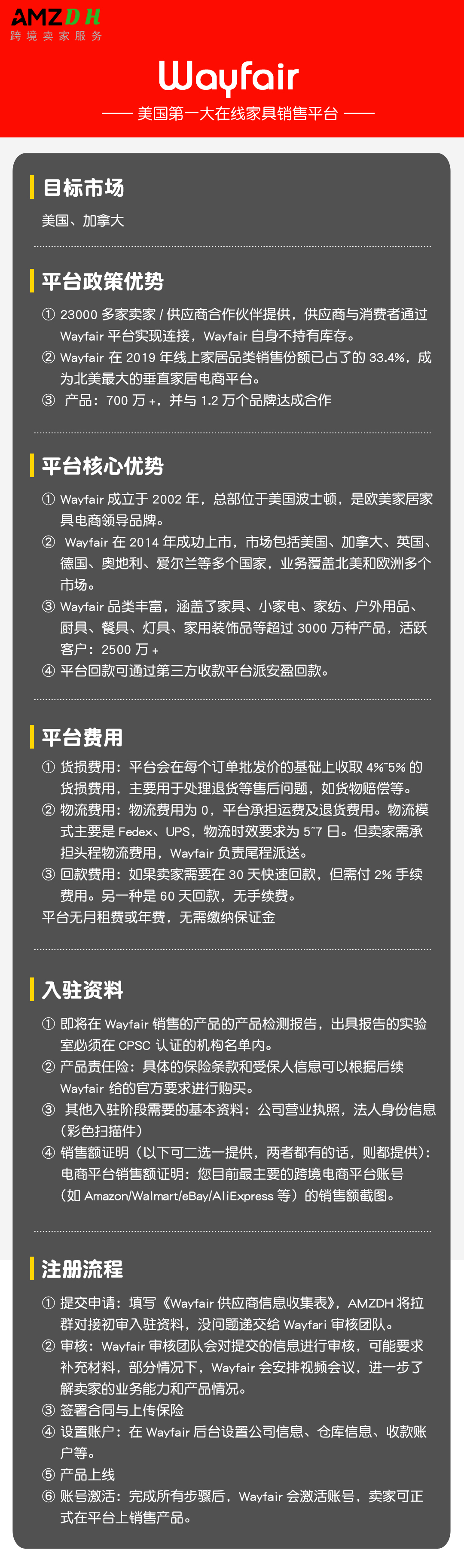 AMZDH
跨境卖家服务

Wayfair

—— 美国第一大在线家具销售平台 ——

目标市场

美国、加拿大

平台政策优势

① 23000 多家卖家 / 供应商合作伙伴提供，供应商与消费者通过 Wayfair 平台实现连接，Wayfair 自身不持有库存。
② Wayfair 在 2019 年线上家居品类销售份额已占了的 33.4%，成为北美最大的垂直家居电商平台。
③ 产品：700 万 +，并与 1.2 万个品牌达成合作

平台核心优势

① Wayfair 成立于 2002 年，总部位于美国波士顿，是欧美家居家具电商领导品牌。
② Wayfair 在 2014 年成功上市，市场包括美国、加拿大、英国、德国、奥地利、爱尔兰等多个国家，业务覆盖北美和欧洲多个市场。
③ Wayfair 品类丰富，涵盖了家具、小家电、家纺、户外用品、厨具、餐具、灯具、家用装饰品等超过 3000 万种产品，活跃客户：2500 万 +
④ 平台回款可通过第三方收款平台派安盈回款。

平台费用

① 货损费用：平台会在每个订单批发价的基础上收取 4%~5% 的货损费用，主要用于处理退货等售后问题，如货物赔偿等。
② 物流费用：物流费用为 0，平台承担运费及退货费用。物流模式主要是 Fedex、UPS，物流时效要求为 5~7 日。但卖家需承担头程物流费用，Wayfair 负责尾程派送。
③ 回款费用：如果卖家需要在 30 天快速回款，但需付 2% 手续费用。另一种是 60 天回款，无手续费。
平台无月租费或年费，无需缴纳保证金

入驻资料

① 即将在 Wayfair 销售的产品的产品检测报告，出具报告的实验室必须在 CPSC 认证的机构名单内。
② 产品责任险：具体的保险条款和受保人信息可以根据后续 Wayfair 给的官方要求进行购买。
③ 其他入驻阶段需要的基本资料：公司营业执照，法人身份信息（彩色扫描件）
④ 销售额证明（以下可二选一提供，两者都有的话，则都提供）：电商平台销售额证明：您目前最主要的跨境电商平台账号（如 Amazon/Walmart/eBay/AliExpress 等）的销售额截图。

注册流程

① 提交申请：填写《Wayfair 供应商信息收集表》，AMZDH 将拉群对接初审入驻资料，没问题递交给 Wayfari 审核团队。
② 审核：Wayfair 审核团队会对提交的信息进行审核，可能要求补充材料，部分情况下，Wayfair 会安排视频会议，进一步了解卖家的业务能力和产品情况。
③ 签署合同与上传保险
④ 设置账户：在 Wayfair 后台设置公司信息、仓库信息、收款账户等。
⑤ 产品上线
⑥ 账号激活：完成所有步骤后，Wayfair 会激活账号，卖家可正式在平台上销售产品。